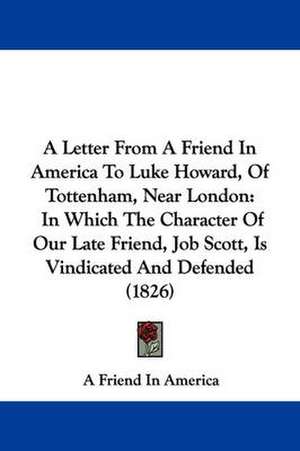 A Letter From A Friend In America To Luke Howard, Of Tottenham, Near London: In Which The Character Of Our Late Friend, Job Scott, Is Vindicated And Defended (1826)

A Friend In America